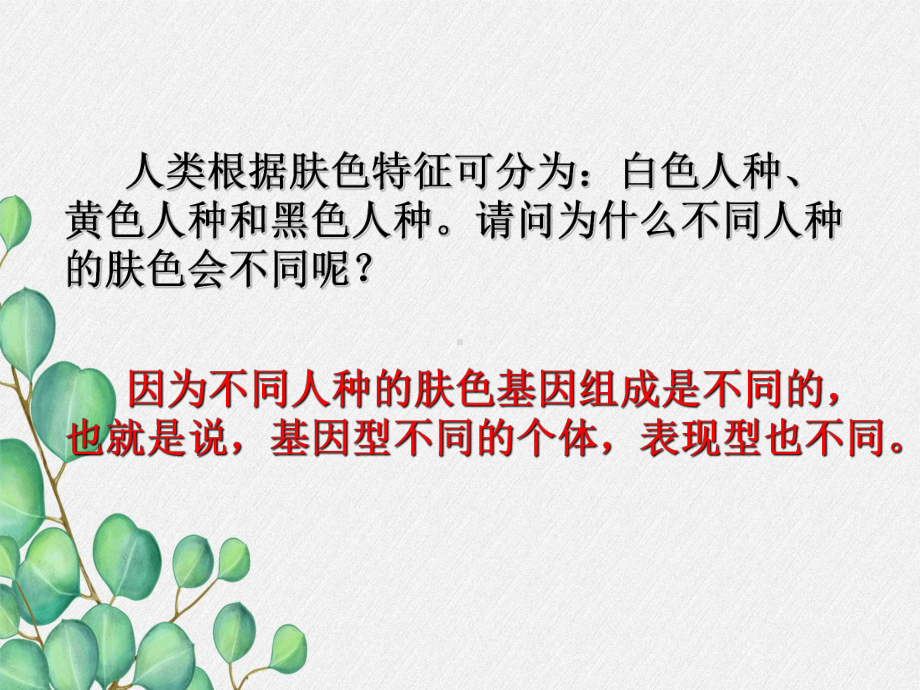 人类根据肤色特征可分为：白色人种、黄色人种和黑色人种。请问为什么不同人种的肤色会不同呢？

因为不同人种的肤色基因组成是不同的，也就是说，基因型不同的个体，表现型也不同。